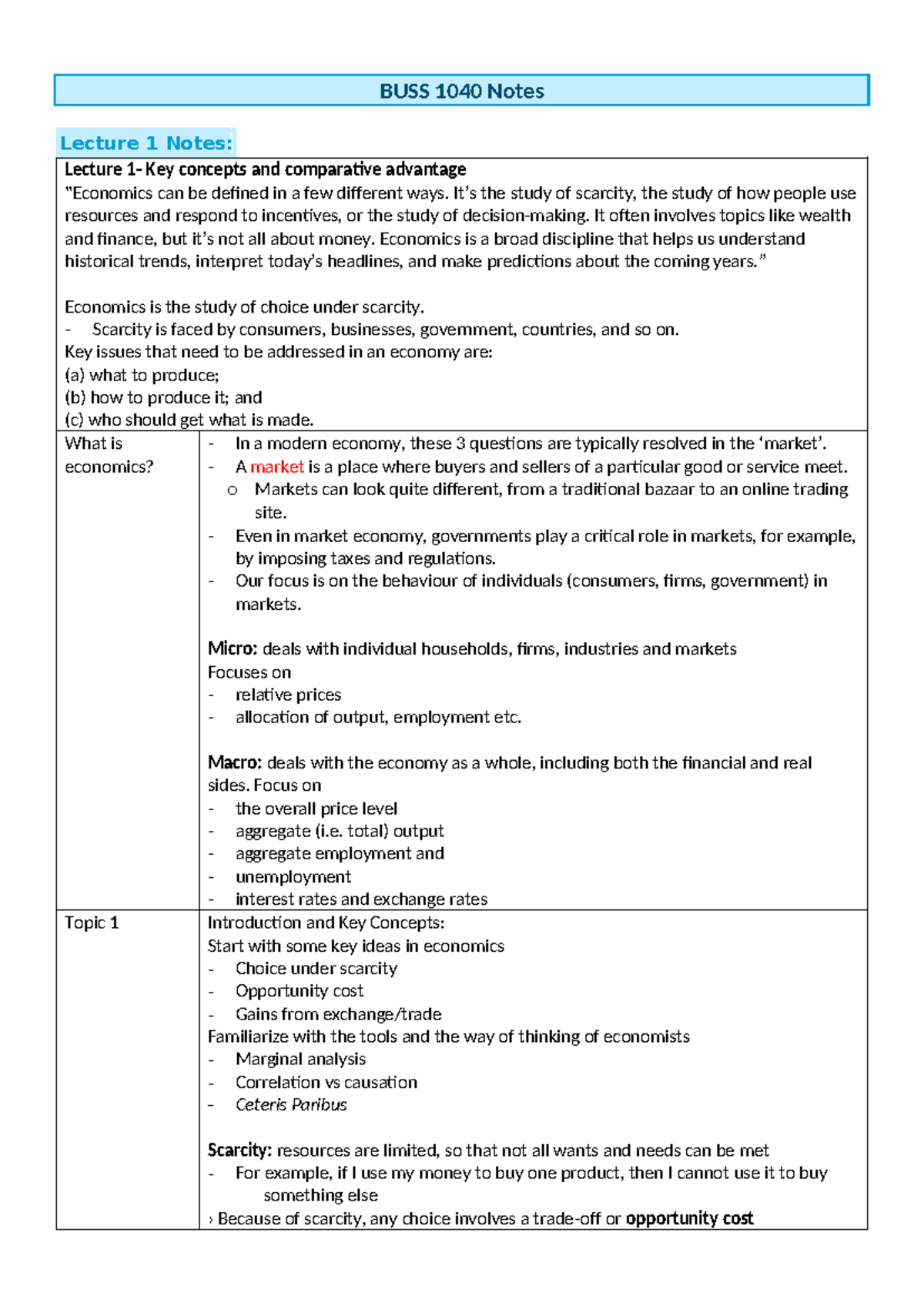 BUSS 1040 Notes

Lecture 1 Notes:

Lecture 1- Key concepts and comparative advantage
"Economics can be defined in a few different ways. It's the study of scarcity, the study of how people use resources and respond to incentives, or the study of decision-making. It often involves topics like wealth and finance, but it's not all about money. Economics is a broad discipline that helps us understand historical trends, interpret today's headlines, and make predictions about the coming years."

Economics is the study of choice under scarcity.
- Scarcity is faced by consumers, businesses, government, countries, and so on.
Key issues that need to be addressed in an economy are:
(a) what to produce;
(b) how to produce it; and
(c) who should get what is made.

What is economics?

- In a modern economy, these 3 questions are typically resolved in the 'market'.
- A market is a place where buyers and sellers of a particular good or service meet.
  o Markets can look quite different, from a traditional bazaar to an online trading site.
- Even in market economy, governments play a critical role in markets, for example, by imposing taxes and regulations.
- Our focus is on the behaviour of individuals (consumers, firms, government) in markets.

Micro: deals with individual households, firms, industries and markets
Focuses on
- relative prices
- allocation of output, employment etc.

Macro: deals with the economy as a whole, including both the financial and real sides. Focus on
- the overall price level
- aggregate (i.e. total) output
- aggregate employment and
- unemployment
- interest rates and exchange rates

Topic 1

Introduction and Key Concepts:
Start with some key ideas in economics
- Choice under scarcity
- Opportunity cost
- Gains from exchange/trade
Familiarize with the tools and the way of thinking of economists
- Marginal analysis
- Correlation vs causation
- Ceteris Paribus

Scarcity: resources are limited, so that not all wants and needs can be met
- For example, if I use my money to buy one product, then I cannot use it to buy something else
› Because of scarcity, any choice involves a trade-off or opportunity cost